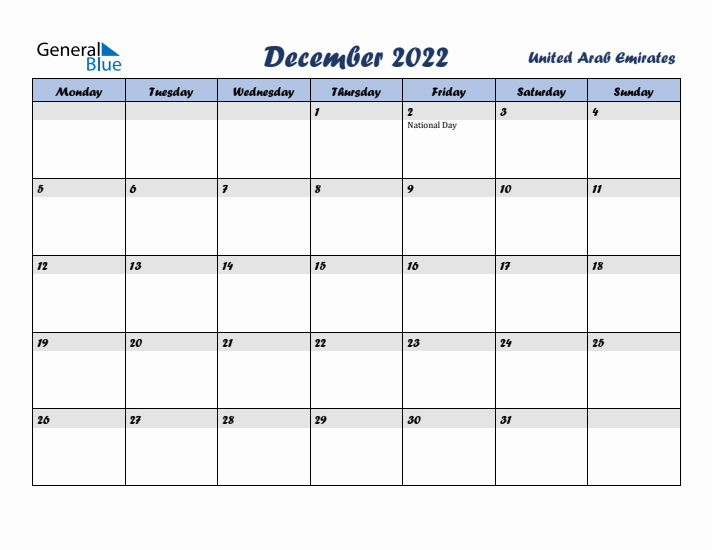 General Blue

December 2022

United Arab Emirates

| Monday | Tuesday | Wednesday | Thursday | Friday | Saturday | Sunday |
|---|---|---|---|---|---|---|
| | | | 1 | 2 National Day | 3 | 4 |
| 5 | 6 | 7 | 8 | 9 | 10 | 11 |
| 12 | 13 | 14 | 15 | 16 | 17 | 18 |
| 19 | 20 | 21 | 22 | 23 | 24 | 25 |
| 26 | 27 | 28 | 29 | 30 | 31 | |